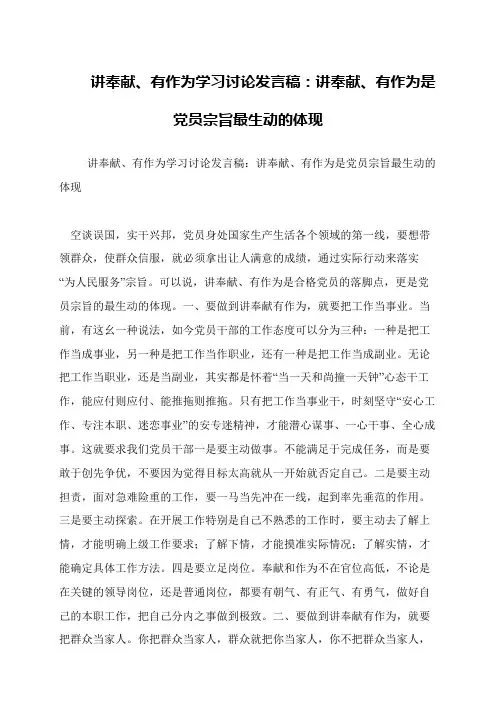 讲奉献、有作为学习讨论发言稿：讲奉献、有作为是党员宗旨最生动的体现

讲奉献、有作为学习讨论发言稿：讲奉献、有作为是党员宗旨最生动的体现

空谈误国，实干兴邦，党员身处国家生产生活各个领域的第一线，要想带领群众，使群众信服，就必须拿出让人满意的成绩，通过实际行动来落实“为人民服务”宗旨。可以说，讲奉献、有作为是合格党员的落脚点，更是党员宗旨的最生动的体现。一、要做到讲奉献有作为，就要把工作当事业。当前，有这幺一种说法，如今党员干部的工作态度可以分为三种：一种是把工作当成事业，另一种是把工作当作职业，还有一种是把工作当成副业。无论把工作当职业，还是当副业，其实都是怀着“当一天和尚撞一天钟”心态干工作，能应付则应付、能推拖则推拖。只有把工作当事业干，时刻坚守“安心工作、专注本职、迷恋事业”的安专迷精神，才能潜心谋事、一心干事、全心成事。这就要求我们党员干部一是要主动做事。不能满足于完成任务，而是要敢于创先争优，不要因为觉得目标太高就从一开始就否定自己。二是要主动担责，面对急难险重的工作，要一马当先冲在一线，起到率先垂范的作用。三是要主动探索。在开展工作特别是自己不熟悉的工作时，要主动去了解上情，才能明确上级工作要求；了解下情，才能摸准实际情况；了解实情，才能确定具体工作方法。四是要立足岗位。奉献和作为不在官位高低，不论是在关键的领导岗位，还是普通岗位，都要有朝气、有正气、有勇气，做好自己的本职工作，把自己分内之事做到极致。二、要做到讲奉献有作为，就要把群众当家人。你把群众当家人，群众就把你当家人，你不把群众当家人，